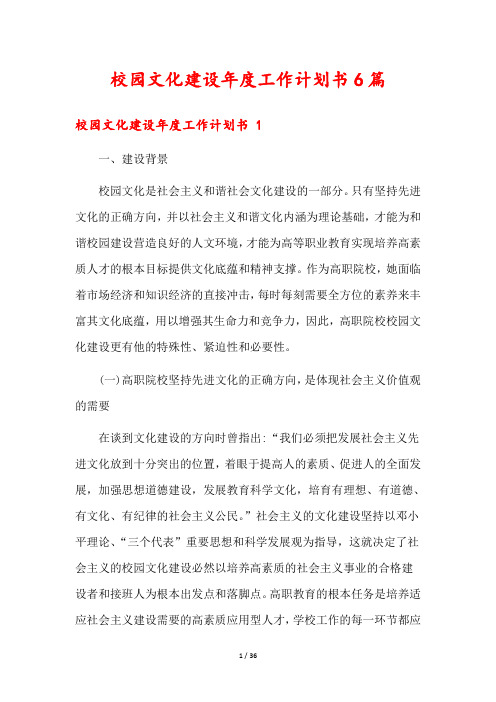 校园文化建设年度工作计划书6篇

校园文化建设年度工作计划书 1

一、建设背景

校园文化是社会主义和谐社会文化建设的一部分。只有坚持先进文化的正确方向，并以社会主义和谐文化内涵为理论基础，才能为和谐校园建设营造良好的人文环境，才能为高等职业教育实现培养高素质人才的根本目标提供文化底蕴和精神支撑。作为高职院校，她面临着市场经济和知识经济的直接冲击，每时每刻需要全方位的素养来丰富其文化底蕴，用以增强其生命力和竞争力，因此，高职院校校园文化建设更有他的特殊性、紧迫性和必要性。

(一)高职院校坚持先进文化的正确方向，是体现社会主义价值观的需要

在谈到文化建设的方向时曾指出:“我们必须把发展社会主义先进文化放到十分突出的位置，着眼于提高人的素质、促进人的全面发展，加强思想道德建设，发展教育科学文化，培育有理想、有道德、有文化、有纪律的社会主义公民。”社会主义的文化建设坚持以邓小平理论、“三个代表”重要思想和科学发展观为指导，这就决定了社会主义的校园文化建设必然以培养高素质的社会主义事业的合格建设者和接班人为根本出发点和落脚点。高职教育的根本任务是培养适应社会主义建设需要的高素质应用型人才，学校工作的每一环节都应

1 / 36